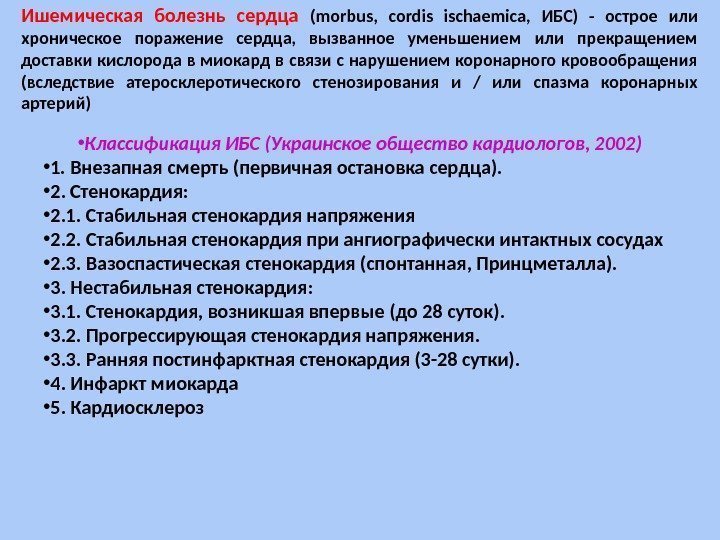 Ишемическая болезнь сердца (morbus, cordis ischaemica, ИБС) - острое или хроническое поражение сердца, вызванное уменьшением или прекращением доставки кислорода в миокард в связи с нарушением коронарного кровообращения (вследствие атеросклеротического стенозирования и / или спазма коронарных артерий)

•Классификация ИБС (Украинское общество кардиологов, 2002)
•1. Внезапная смерть (первичная остановка сердца).
•2. Стенокардия:
•2.1. Стабильная стенокардия напряжения
•2.2. Стабильная стенокардия при ангиографически интактных сосудах
•2.3. Вазоспастическая стенокардия (спонтанная, Принцметалла).
•3. Нестабильная стенокардия:
•3.1. Стенокардия, возникшая впервые (до 28 суток).
•3.2. Прогрессирующая стенокардия напряжения.
•3.3. Ранняя постинфарктная стенокардия (3-28 сутки).
•4. Инфаркт миокарда
•5. Кардиосклероз